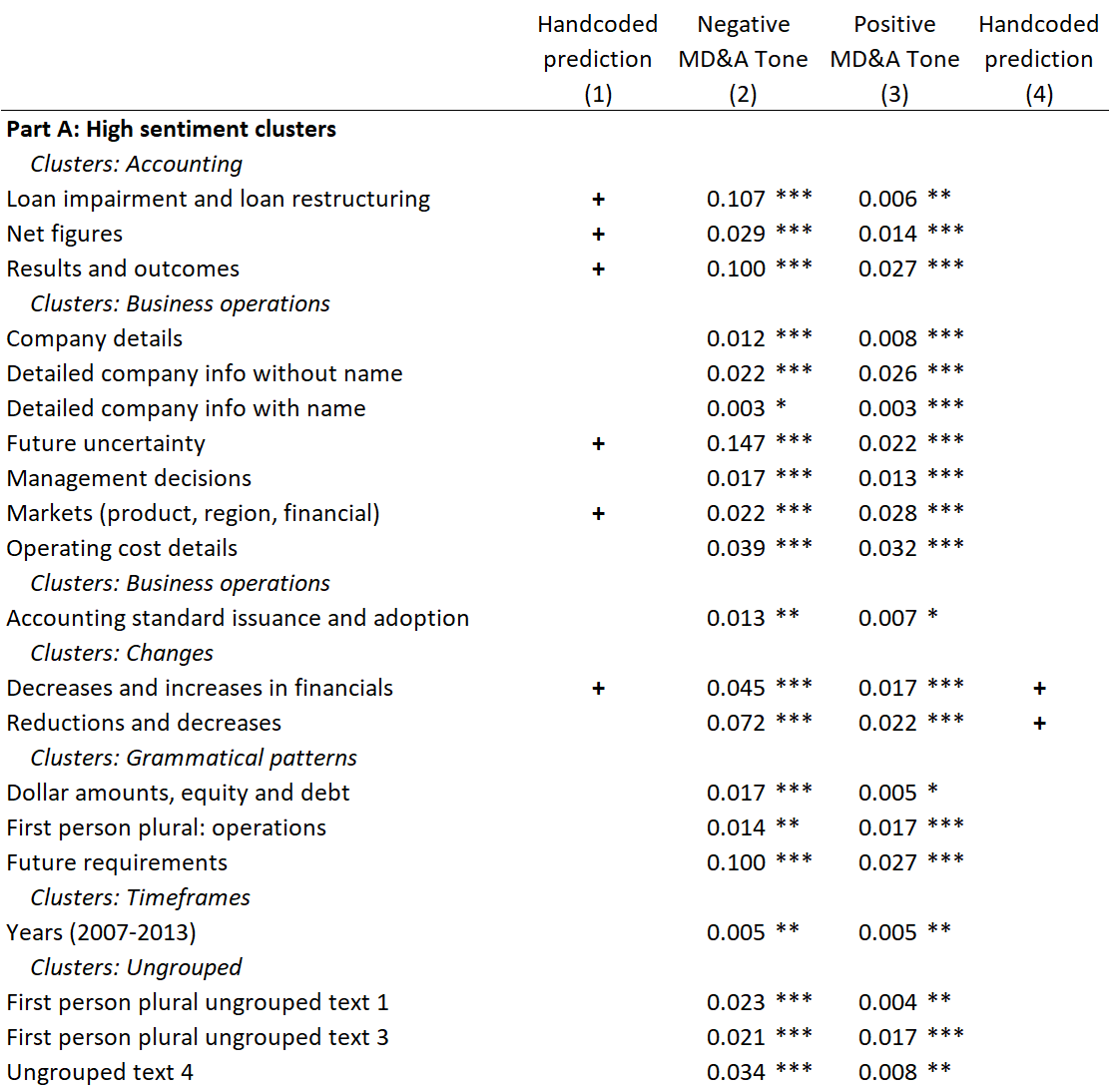 |  | Handcoded prediction (1) | Negative MD&A Tone (2) | Positive MD&A Tone (3) | Handcoded prediction (4) |
|---|---|---|---|---|
| **Part A: High sentiment clusters** | | | | |
| *Clusters: Accounting* | | | | |
| Loan impairment and loan restructuring | + | 0.107 *** | 0.006 ** | |
| Net figures | + | 0.029 *** | 0.014 *** | |
| Results and outcomes | + | 0.100 *** | 0.027 *** | |
| *Clusters: Business operations* | | | | |
| Company details | | 0.012 *** | 0.008 *** | |
| Detailed company info without name | | 0.022 *** | 0.026 *** | |
| Detailed company info with name | | 0.003 * | 0.003 *** | |
| Future uncertainty | + | 0.147 *** | 0.022 *** | |
| Management decisions | | 0.017 *** | 0.013 *** | |
| Markets (product, region, financial) | + | 0.022 *** | 0.028 *** | |
| Operating cost details | | 0.039 *** | 0.032 *** | |
| *Clusters: Business operations* | | | | |
| Accounting standard issuance and adoption | | 0.013 ** | 0.007 * | |
| *Clusters: Changes* | | | | |
| Decreases and increases in financials | + | 0.045 *** | 0.017 *** | + |
| Reductions and decreases | | 0.072 *** | 0.022 *** | + |
| *Clusters: Grammatical patterns* | | | | |
| Dollar amounts, equity and debt | | 0.017 *** | 0.005 * | |
| First person plural: operations | | 0.014 ** | 0.017 *** | |
| Future requirements | | 0.100 *** | 0.027 *** | |
| *Clusters: Timeframes* | | | | |
| Years (2007-2013) | | 0.005 ** | 0.005 ** | |
| *Clusters: Ungrouped* | | | | |
| First person plural ungrouped text 1 | | 0.023 *** | 0.004 ** | |
| First person plural ungrouped text 3 | | 0.021 *** | 0.017 *** | |
| Ungrouped text 4 | | 0.034 *** | 0.008 ** | |